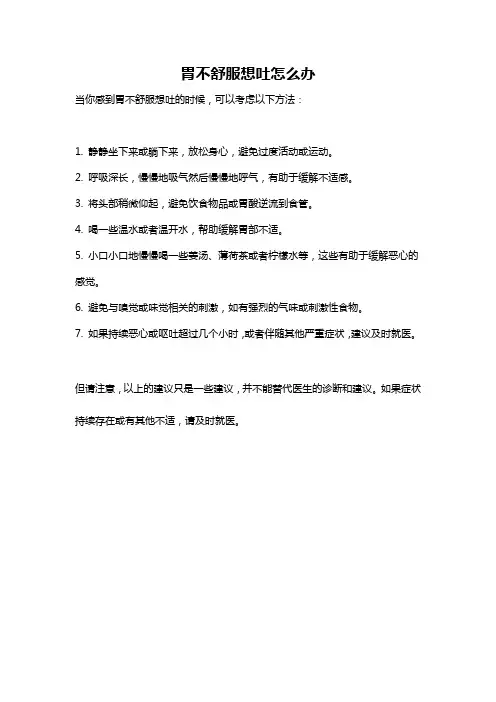 胃不舒服想吐怎么办

当你感到胃不舒服想吐的时候，可以考虑以下方法：

1. 静静坐下来或躺下来，放松身心，避免过度活动或运动。

2. 呼吸深长，慢慢地吸气然后慢慢地呼气，有助于缓解不适感。

3. 将头部稍微仰起，避免饮食物品或胃酸逆流到食管。

4. 喝一些温水或者温开水，帮助缓解胃部不适。

5. 小口小口地慢慢喝一些姜汤、薄荷茶或者柠檬水等，这些有助于缓解恶心的感觉。

6. 避免与嗅觉或味觉相关的刺激，如有强烈的气味或刺激性食物。

7. 如果持续恶心或呕吐超过几个小时，或者伴随其他严重症状，建议及时就医。

但请注意，以上的建议只是一些建议，并不能替代医生的诊断和建议。如果症状持续存在或有其他不适，请及时就医。